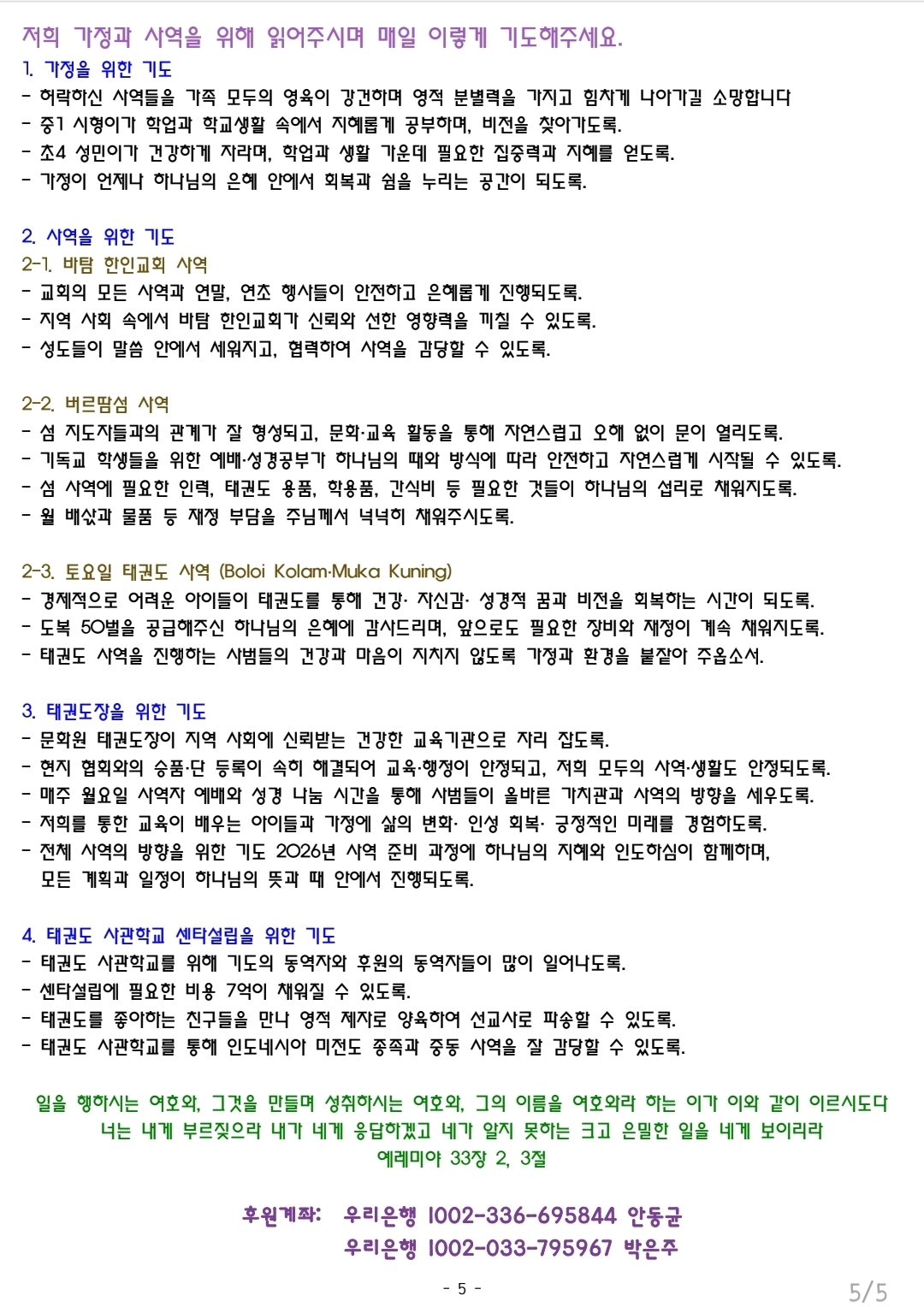 저희 가정과 사역을 위해 읽어주시며 매일 이렇게 기도해주세요.
1. 가정을 위한 기도
- 허락하신 사역들을 가족 모두의 영육이 강건하며 영적 분별력을 가지고 힘차게 나아가길 소망합니다
- 중1 시형이가 학업과 학교생활 속에서 지혜롭게 공부하며, 비전을 찾아가도록.
- 초4 성민이가 건강하게 자라며, 학업과 생활 가운데 필요한 집중력과 지혜를 얻도록.
- 가정이 언제나 하나님의 은혜 안에서 회복과 쉼을 누리는 공간이 되도록.

2. 사역을 위한 기도
2-1. 바탐 한인교회 사역
- 교회의 모든 사역과 연말, 연초 행사들이 안전하고 은혜롭게 진행되도록.
- 지역 사회 속에서 바탐 한인교회가 신뢰와 선한 영향력을 끼칠 수 있도록.
- 성도들이 말씀 안에서 세워지고, 협력하여 사역을 감당할 수 있도록.

2-2. 버르땀섬 사역
- 섬 지도자들과의 관계가 잘 형성되고, 문화·교육 활동을 통해 자연스럽고 오해 없이 문이 열리도록.
- 기독교 학생들을 위한 예배·성경공부가 하나님의 때와 방식에 따라 안전하고 자연스럽게 시작될 수 있도록.
- 섬 사역에 필요한 인력, 태권도 용품, 학용품, 간식비 등 필요한 것들이 하나님의 섭리로 채워지도록.
- 월 배삯과 물품 등 재정 부담을 주님께서 넉넉히 채워주시도록.

2-3. 토요일 태권도 사역 (Boloi Kolam·Muka Kuning)
- 경제적으로 어려운 아이들이 태권도를 통해 건강· 자신감· 성경적 꿈과 비전을 회복하는 시간이 되도록.
- 도복 50벌을 공급해주신 하나님의 은혜에 감사드리며, 앞으로도 필요한 장비와 재정이 계속 채워지도록.
- 태권도 사역을 진행하는 사범들의 건강과 마음이 지치지 않도록 가정과 환경을 붙잡아 주옵소서.

3. 태권도장을 위한 기도
- 문화원 태권도장이 지역 사회에 신뢰받는 건강한 교육기관으로 자리 잡도록.
- 현지 협회와의 승품·단 등록이 속히 해결되어 교육·행정이 안정되고, 저희 모두의 사역·생활도 안정되도록.
- 매주 월요일 사역자 예배와 성경 나눔 시간을 통해 사범들이 올바른 가치관과 사역의 방향을 세우도록.
- 저희를 통한 교육이 배우는 아이들과 가정에 삶의 변화· 인성 회복· 긍정적인 미래를 경험하도록.
- 전체 사역의 방향을 위한 기도 2026년 사역 준비 과정에 하나님의 지혜와 인도하심이 함께하며, 모든 계획과 일정이 하나님의 뜻과 때 안에서 진행되도록.

4. 태권도 사관학교 센타설립을 위한 기도
- 태권도 사관학교를 위해 기도의 동역자와 후원의 동역자들이 많이 일어나도록.
- 센타설립에 필요한 비용 7억이 채워질 수 있도록.
- 태권도를 좋아하는 친구들을 만나 영적 제자로 양육하여 선교사로 파송할 수 있도록.
- 태권도 사관학교를 통해 인도네시아 미전도 종족과 중동 사역을 잘 감당할 수 있도록.

일을 행하시는 여호와, 그것을 만들며 성취하시는 여호와, 그의 이름을 여호와라 하는 이가 이와 같이 이르시도다
너는 내게 부르짖으라 내가 네게 응답하겠고 네가 알지 못하는 크고 은밀한 일을 네게 보이리라
예레미야 33장 2, 3절

후원계좌: 우리은행 1002-336-695844 안동균
우리은행 1002-033-795967 박은주

- 5 -

5/5